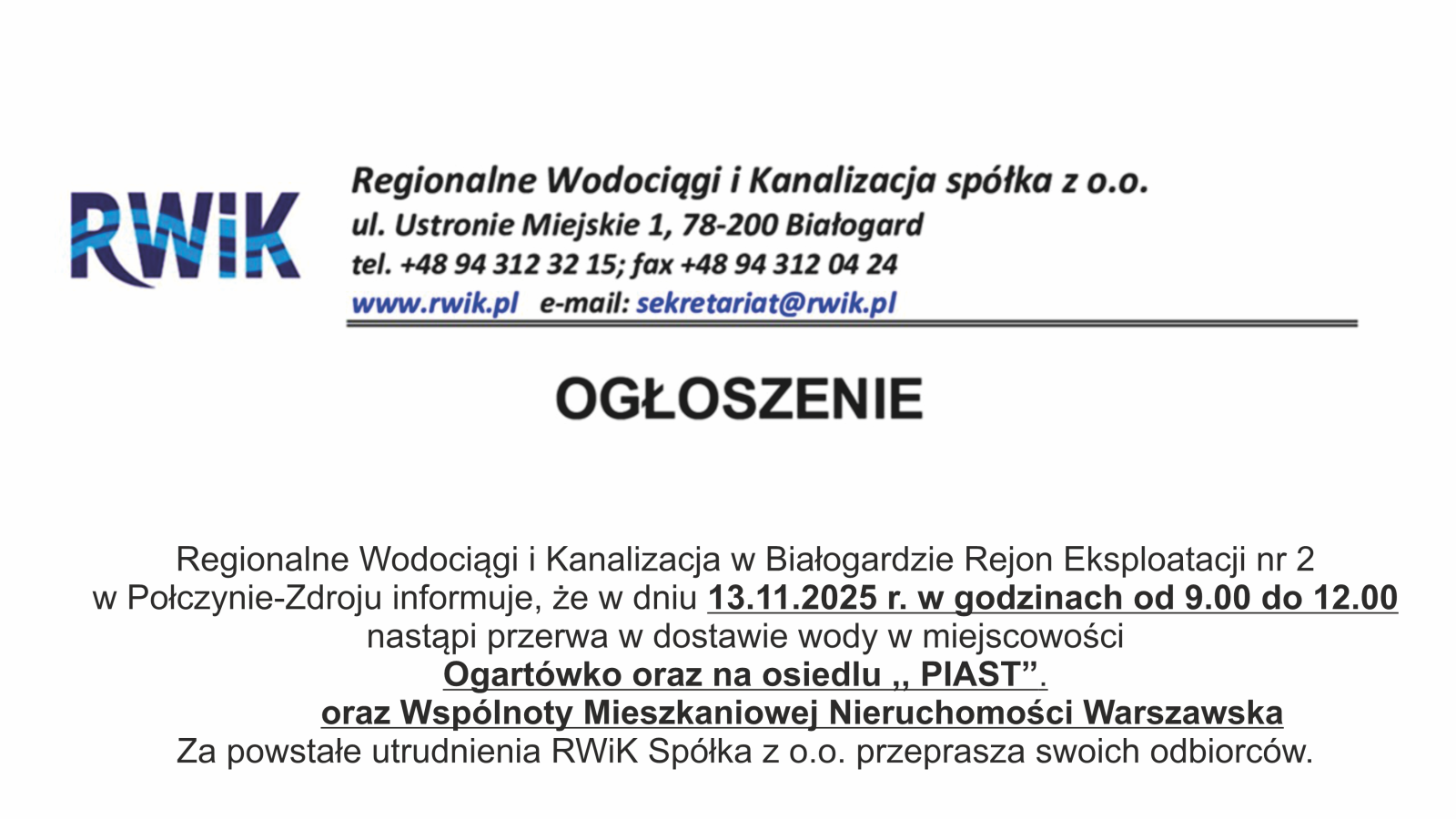 RWiK

Regionalne Wodociągi i Kanalizacja spółka z o.o.
ul. Ustronie Miejskie 1, 78-200 Białogard
tel. +48 94 312 32 15; fax +48 94 312 04 24
www.rwik.pl e-mail: sekretariat@rwik.pl

OGŁOSZENIE

Regionalne Wodociągi i Kanalizacja w Białogardzie Rejon Eksploatacji nr 2 w Połczynie-Zdroju informuje, że w dniu 13.11.2025 r. w godzinach od 9.00 do 12.00 nastąpi przerwa w dostawie wody w miejscowości Ogartówko oraz na osiedlu ,, PIAST”. oraz Wspólnoty Mieszkaniowej Nieruchomości Warszawska Za powstałe utrudnienia RWiK Spółka z o.o. przeprasza swoich odbiorców.